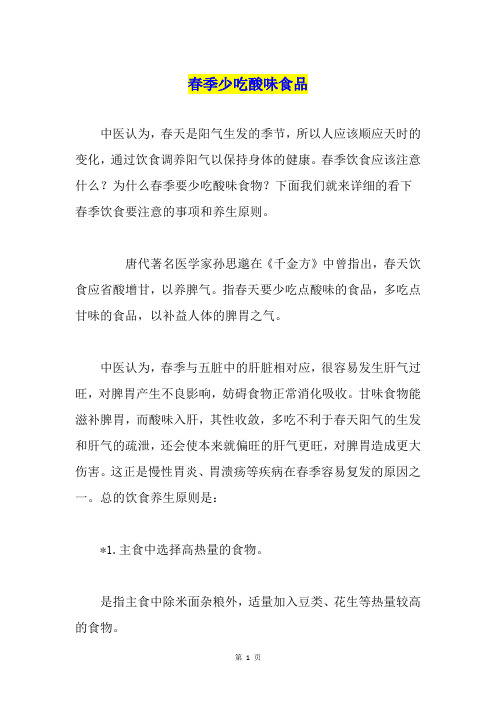 春季少吃酸味食品

中医认为，春天是阳气生发的季节，所以人应该顺应天时的变化，通过饮食调养阳气以保持身体的健康。春季饮食应该注意什么？为什么春季要少吃酸味食物？下面我们就来详细的看下春季饮食要注意的事项和养生原则。

唐代著名医学家孙思邈在《千金方》中曾指出，春天饮食应省酸增甘，以养脾气。指春天要少吃点酸味的食品，多吃点甘味的食品，以补益人体的脾胃之气。

中医认为，春季与五脏中的肝脏相对应，很容易发生肝气过旺，对脾胃产生不良影响，妨碍食物正常消化吸收。甘味食物能滋补脾胃，而酸味入肝，其性收敛，多吃不利于春天阳气的生发和肝气的疏泄，还会使本来就偏旺的肝气更旺，对脾胃造成更大伤害。这正是慢性胃炎、胃溃疡等疾病在春季容易复发的原因之一。总的饮食养生原则是：

*1.主食中选择高热量的食物。

是指主食中除米面杂粮外，适量加入豆类、花生等热量较高的食物。

第 1 页